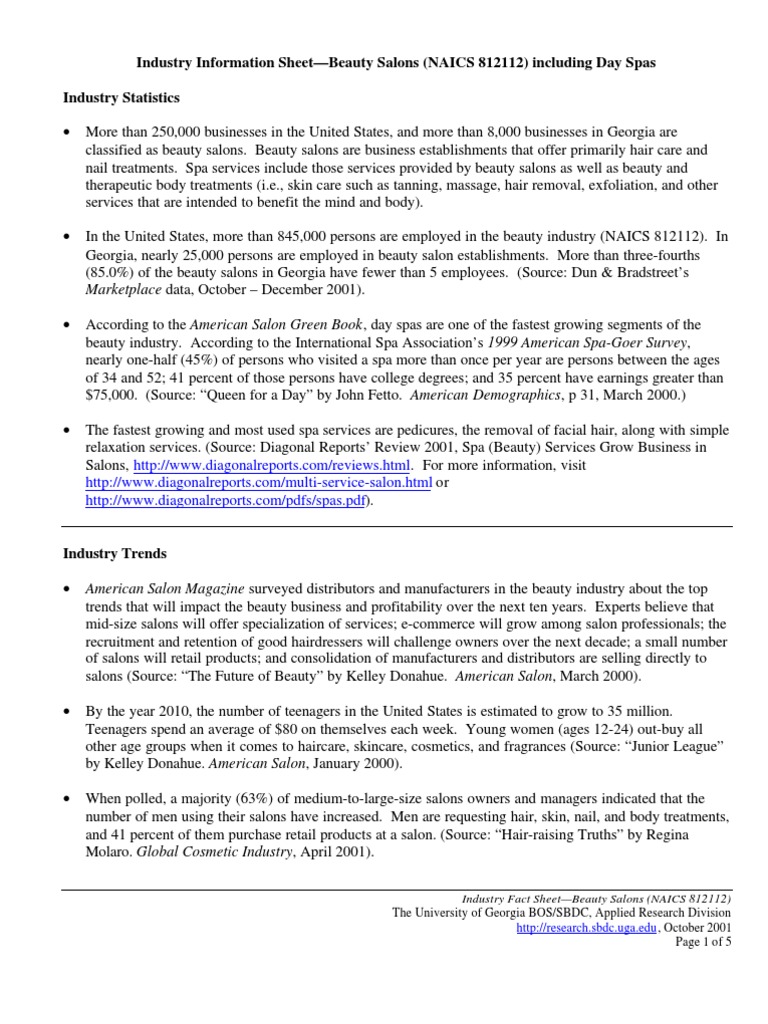 Industry Information Sheet—Beauty Salons (NAICS 812112) including Day Spas

Industry Statistics

• More than 250,000 businesses in the United States, and more than 8,000 businesses in Georgia are classified as beauty salons. Beauty salons are business establishments that offer primarily hair care and nail treatments. Spa services include those services provided by beauty salons as well as beauty and therapeutic body treatments (i.e., skin care such as tanning, massage, hair removal, exfoliation, and other services that are intended to benefit the mind and body).

• In the United States, more than 845,000 persons are employed in the beauty industry (NAICS 812112). In Georgia, nearly 25,000 persons are employed in beauty salon establishments. More than three-fourths (85.0%) of the beauty salons in Georgia have fewer than 5 employees. (Source: Dun & Bradstreet's Marketplace data, October – December 2001).

• According to the American Salon Green Book, day spas are one of the fastest growing segments of the beauty industry. According to the International Spa Association's 1999 American Spa-Goer Survey, nearly one-half (45%) of persons who visited a spa more than once per year are persons between the ages of 34 and 52; 41 percent of those persons have college degrees; and 35 percent have earnings greater than $75,000. (Source: "Queen for a Day" by John Fetto. American Demographics, p 31, March 2000.)

• The fastest growing and most used spa services are pedicures, the removal of facial hair, along with simple relaxation services. (Source: Diagonal Reports' Review 2001, Spa (Beauty) Services Grow Business in Salons, http://www.diagonalreports.com/reviews.html. For more information, visit http://www.diagonalreports.com/multi-service-salon.html or http://www.diagonalreports.com/pdfs/spas.pdf).

Industry Trends

• American Salon Magazine surveyed distributors and manufacturers in the beauty industry about the top trends that will impact the beauty business and profitability over the next ten years. Experts believe that mid-size salons will offer specialization of services; e-commerce will grow among salon professionals; the recruitment and retention of good hairdressers will challenge owners over the next decade; a small number of salons will retail products; and consolidation of manufacturers and distributors are selling directly to salons (Source: "The Future of Beauty" by Kelley Donahue. American Salon, March 2000).

• By the year 2010, the number of teenagers in the United States is estimated to grow to 35 million. Teenagers spend an average of $80 on themselves each week. Young women (ages 12-24) out-buy all other age groups when it comes to haircare, skincare, cosmetics, and fragrances (Source: "Junior League" by Kelley Donahue. American Salon, January 2000).

• When polled, a majority (63%) of medium-to-large-size salons owners and managers indicated that the number of men using their salons have increased. Men are requesting hair, skin, nail, and body treatments, and 41 percent of them purchase retail products at a salon. (Source: "Hair-raising Truths" by Regina Molaro. Global Cosmetic Industry, April 2001).

Industry Fact Sheet—Beauty Salons (NAICS 812112)
The University of Georgia BOS/SBDC, Applied Research Division
http://research.sbdc.uga.edu, October 2001
Page 1 of 5